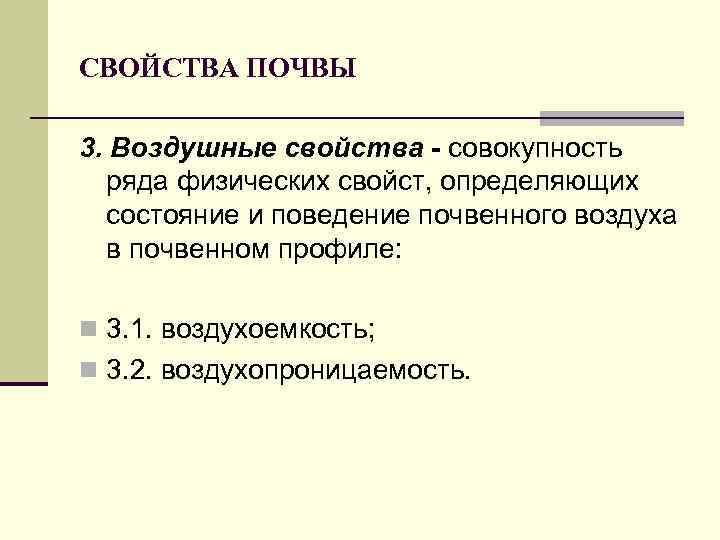 СВОЙСТВА ПОЧВЫ

3. Воздушные свойства - совокупность ряда физических свойст, определяющих состояние и поведение почвенного воздуха в почвенном профиле:

3.1. воздухоемкость;

3.2. воздухопроницаемость.